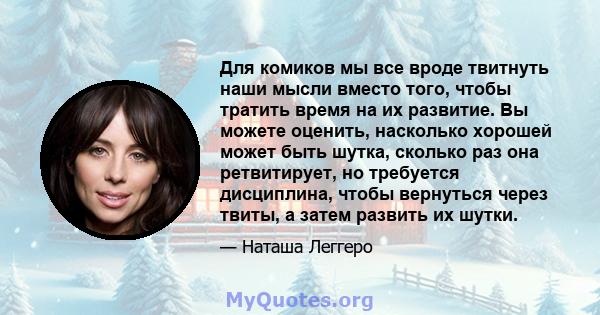 Для комиков мы все вроде твитнуть наши мысли вместо того, чтобы тратить время на их развитие. Вы можете оценить, насколько хорошей может быть шутка, сколько раз она ретвитирует, но требуется дисциплина, чтобы вернуться через твиты, а затем развить их шутки.

— Наташа Леггеро

MyQuotes.org